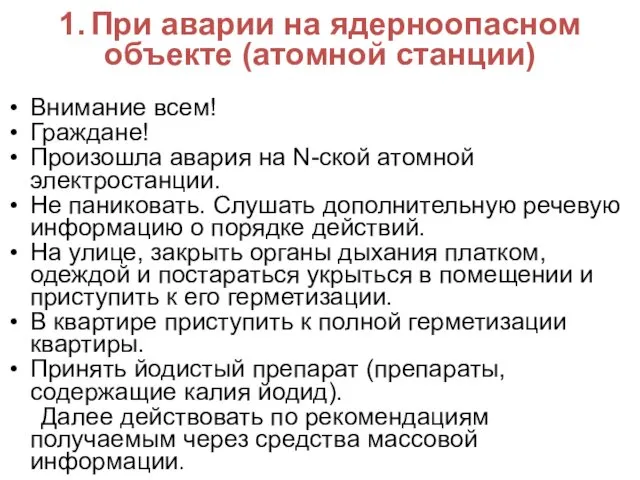 1. При аварии на ядерноопасном объекте (атомной станции)

• Внимание всем!
• Граждане!
• Произошла авария на N-ской атомной электростанции.
• Не паниковать. Слушать дополнительную речевую информацию о порядке действий.
• На улице, закрыть органы дыхания платком, одеждой и постараться укрыться в помещении и приступить к его герметизации.
• В квартире приступить к полной герметизации квартиры.
• Принять йодистый препарат (препараты, содержащие калия йодид).
Далее действовать по рекомендациям получаемым через средства массовой информации.